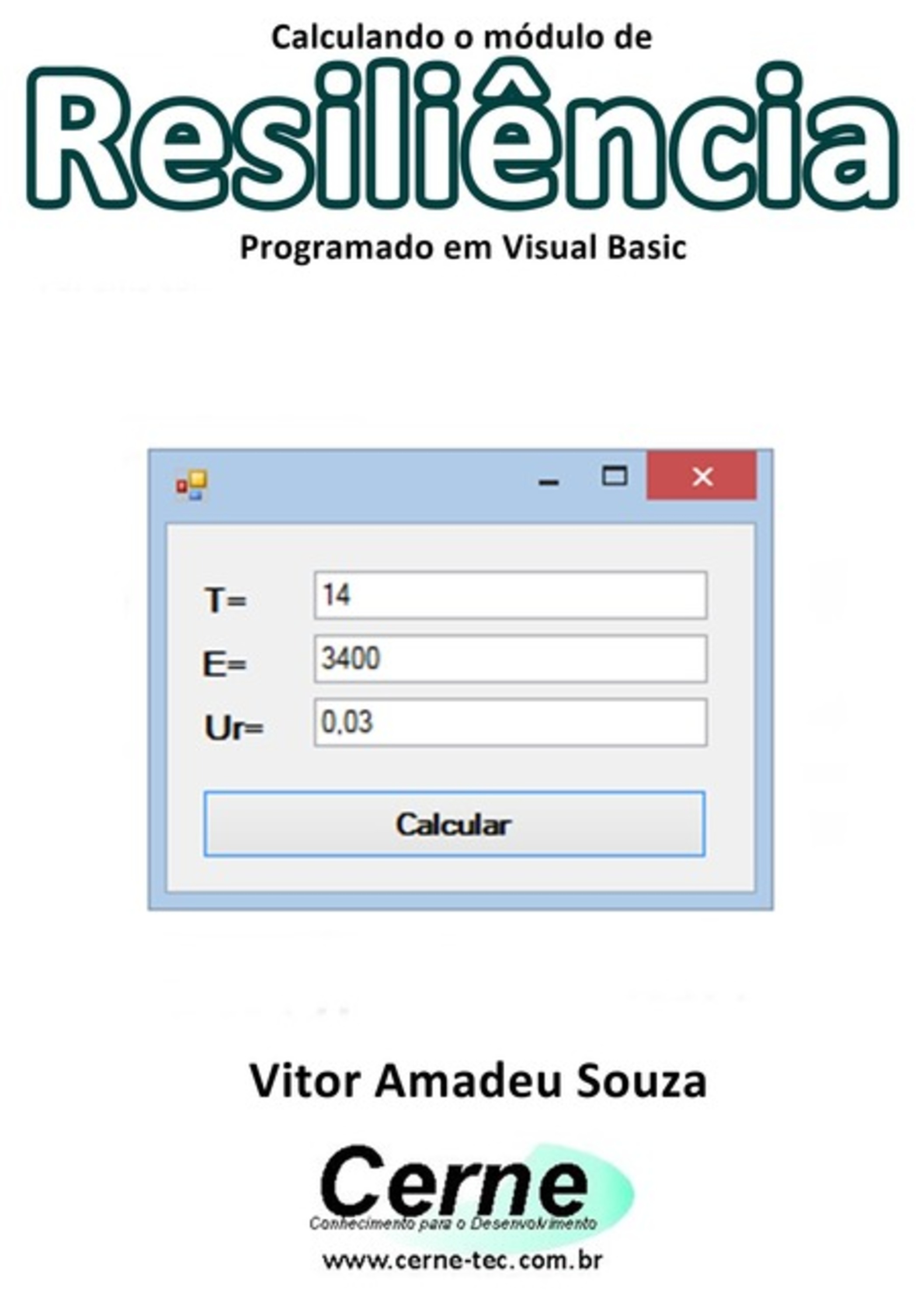 Calculando o módulo de
Resiliência
Programado em Visual Basic

T= 14
E= 3400
Ur= 0,03

Calcular

Vitor Amadeu Souza

Cerne
Conhecimento para o Desenvolvimento
www.cerne-tec.com.br